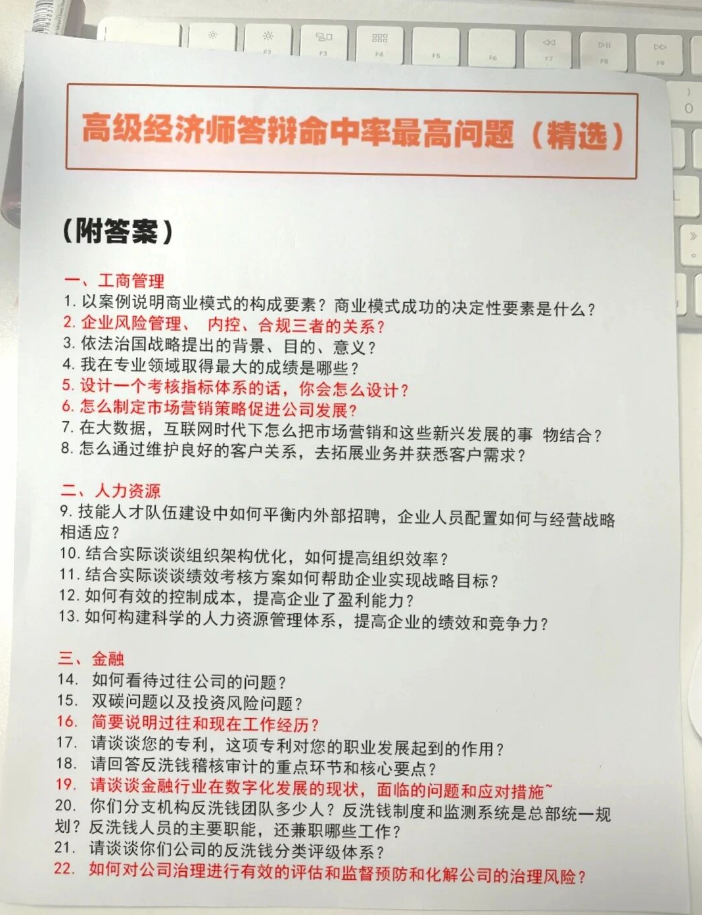 高级经济师答辩命中率最高问题（精选）

（附答案）

一、工商管理
1.以案例说明商业模式的构成要素？商业模式成功的决定性要素是什么？
2.企业风险管理、 内控、合规三者的关系？
3.依法治国战略提出的背景、目的、意义？
4.我在专业领域取得最大的成绩是哪些？
5.设计一个考核指标体系的话，你会怎么设计？
6.怎么制定市场营销策略促进公司发展？
7.在大数据，互联网时代下怎么把市场营销和这些新兴发展的事 物结合？
8.怎么通过维护良好的客户关系，去拓展业务并获悉客户需求？

二、人力资源
9.技能人才队伍建设中如何平衡内外部招聘，企业人员配置如何与经营战略相适应？
10.结合实际谈谈组织架构优化，如何提高组织效率？
11.结合实际谈谈绩效考核方案如何帮助企业实现战略目标？
12.如何有效的控制成本，提高企业了盈利能力？
13.如何构建科学的人力资源管理体系，提高企业的绩效和竞争力？

三、金融
14.如何看待过往公司的问题？
15.双碳问题以及投资风险问题？
16.简要说明过往和现在工作经历？
17.请谈谈您的专利，这项专利对您的职业发展起到的作用？
18.请回答反洗钱稽核审计的重点环节和核心要点？
19.请谈谈金融行业在数字化发展的现状，面临的问题和应对措施~
20.你们分支机构反洗钱团队多少人？反洗钱制度和监测系统是总部统一规划？反洗钱人员的主要职能，还兼职哪些工作？
21.请谈谈你们公司的反洗钱分类评级体系？
22.如何对公司治理进行有效的评估和监督预防和化解公司的治理风险？